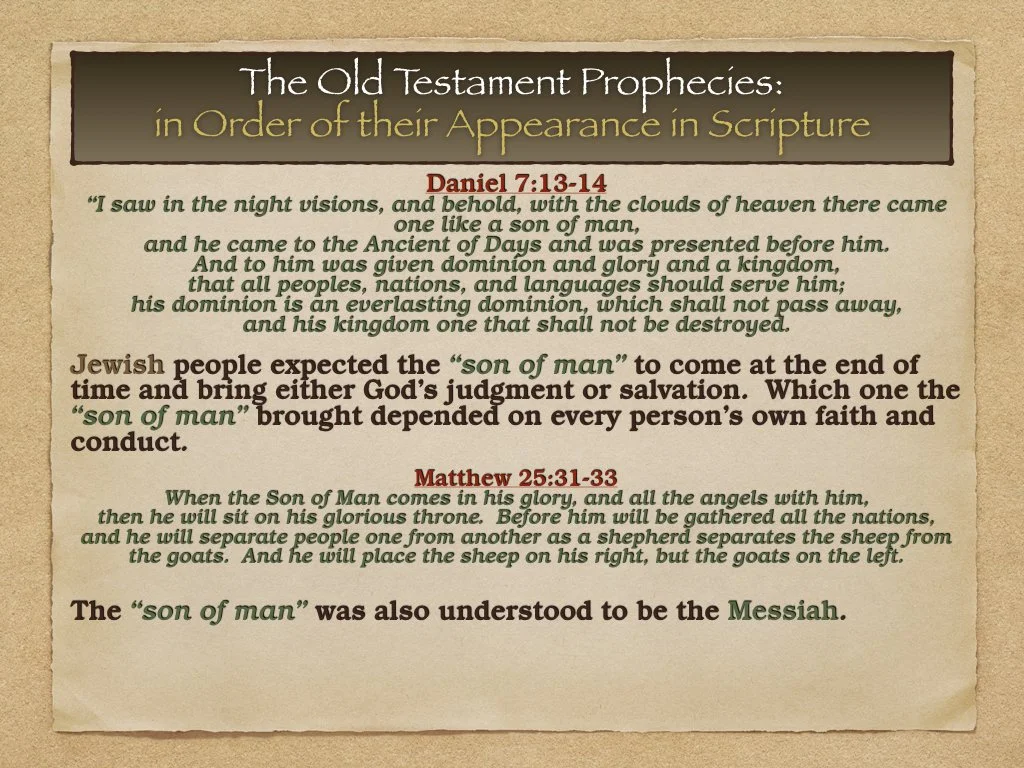 The Old Testament Prophecies:
in Order of their Appearance in Scripture

Daniel 7:13-14
"I saw in the night visions, and behold, with the clouds of heaven there came one like a son of man,
and he came to the Ancient of Days and was presented before him.
And to him was given dominion and glory and a kingdom,
that all peoples, nations, and languages should serve him;
his dominion is an everlasting dominion, which shall not pass away,
and his kingdom one that shall not be destroyed.

Jewish people expected the "son of man" to come at the end of time and bring either God's judgment or salvation. Which one the "son of man" brought depended on every person's own faith and conduct.

Matthew 25:31-33
When the Son of Man comes in his glory, and all the angels with him, then he will sit on his glorious throne. Before him will be gathered all the nations, and he will separate people one from another as a shepherd separates the sheep from the goats. And he will place the sheep on his right, but the goats on the left.

The "son of man" was also understood to be the Messiah.